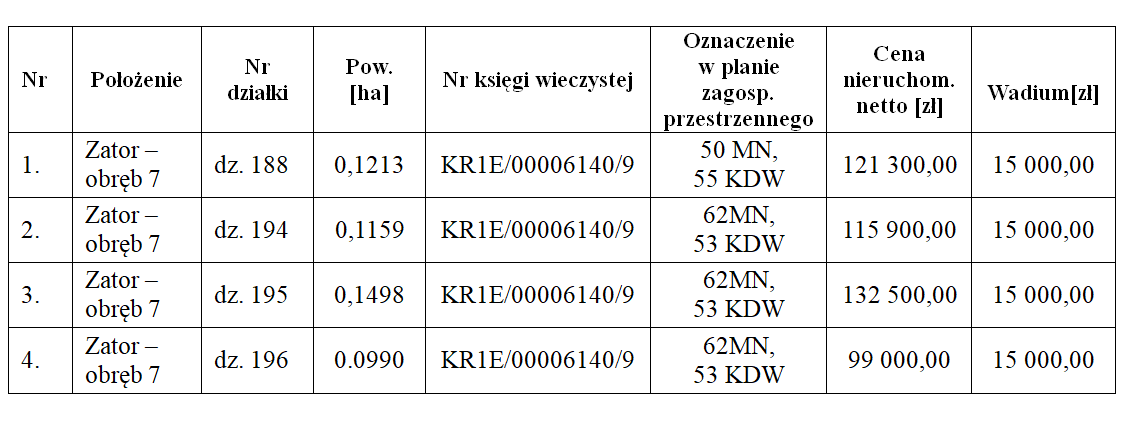 | Nr | Położenie | Nr działki | Pow. [ha] | Nr księgi wieczystej | Oznaczenie w planie zagosp. przestrzennego | Cena nieruchom. netto [zł] | Wadium[zł] |
|---|---|---|---|---|---|---|---|
| 1. | Zator – obręb 7 | dz. 188 | 0,1213 | KR1E/00006140/9 | 50 MN, 55 KDW | 121 300,00 | 15 000,00 |
| 2. | Zator – obręb 7 | dz. 194 | 0,1159 | KR1E/00006140/9 | 62MN, 53 KDW | 115 900,00 | 15 000,00 |
| 3. | Zator – obręb 7 | dz. 195 | 0,1498 | KR1E/00006140/9 | 62MN, 53 KDW | 132 500,00 | 15 000,00 |
| 4. | Zator – obręb 7 | dz. 196 | 0.0990 | KR1E/00006140/9 | 62MN, 53 KDW | 99 000,00 | 15 000,00 |